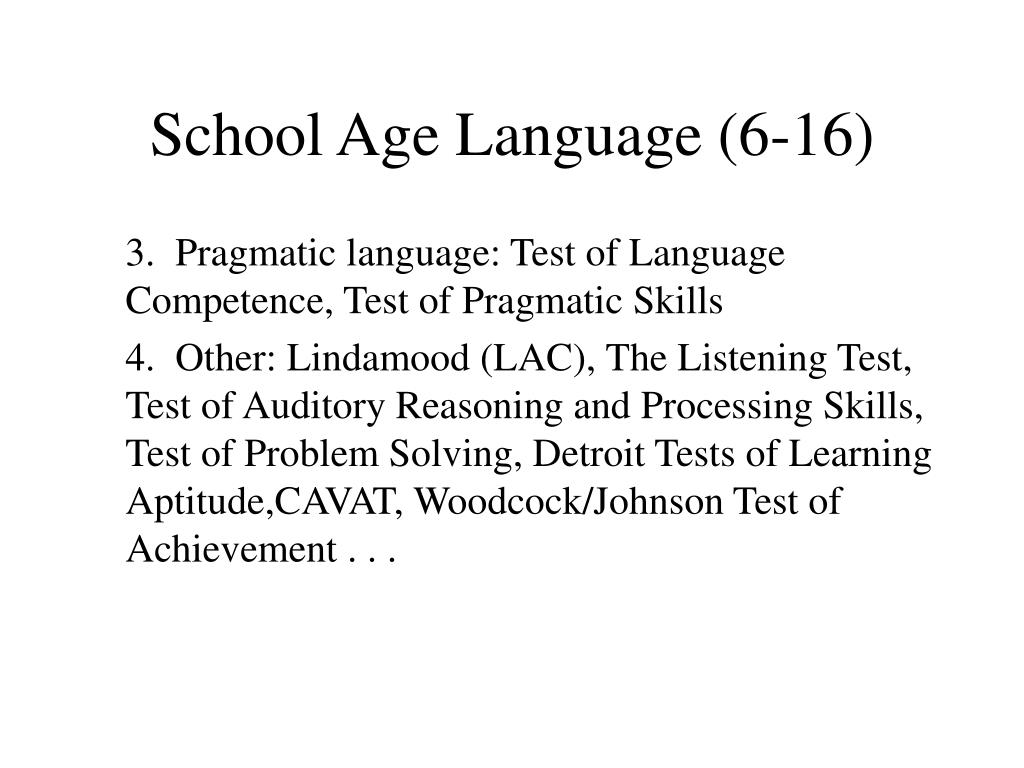 School Age Language (6-16)

3. Pragmatic language: Test of Language Competence, Test of Pragmatic Skills

4. Other: Lindamood (LAC), The Listening Test, Test of Auditory Reasoning and Processing Skills, Test of Problem Solving, Detroit Tests of Learning Aptitude,CAVAT, Woodcock/Johnson Test of Achievement . . .